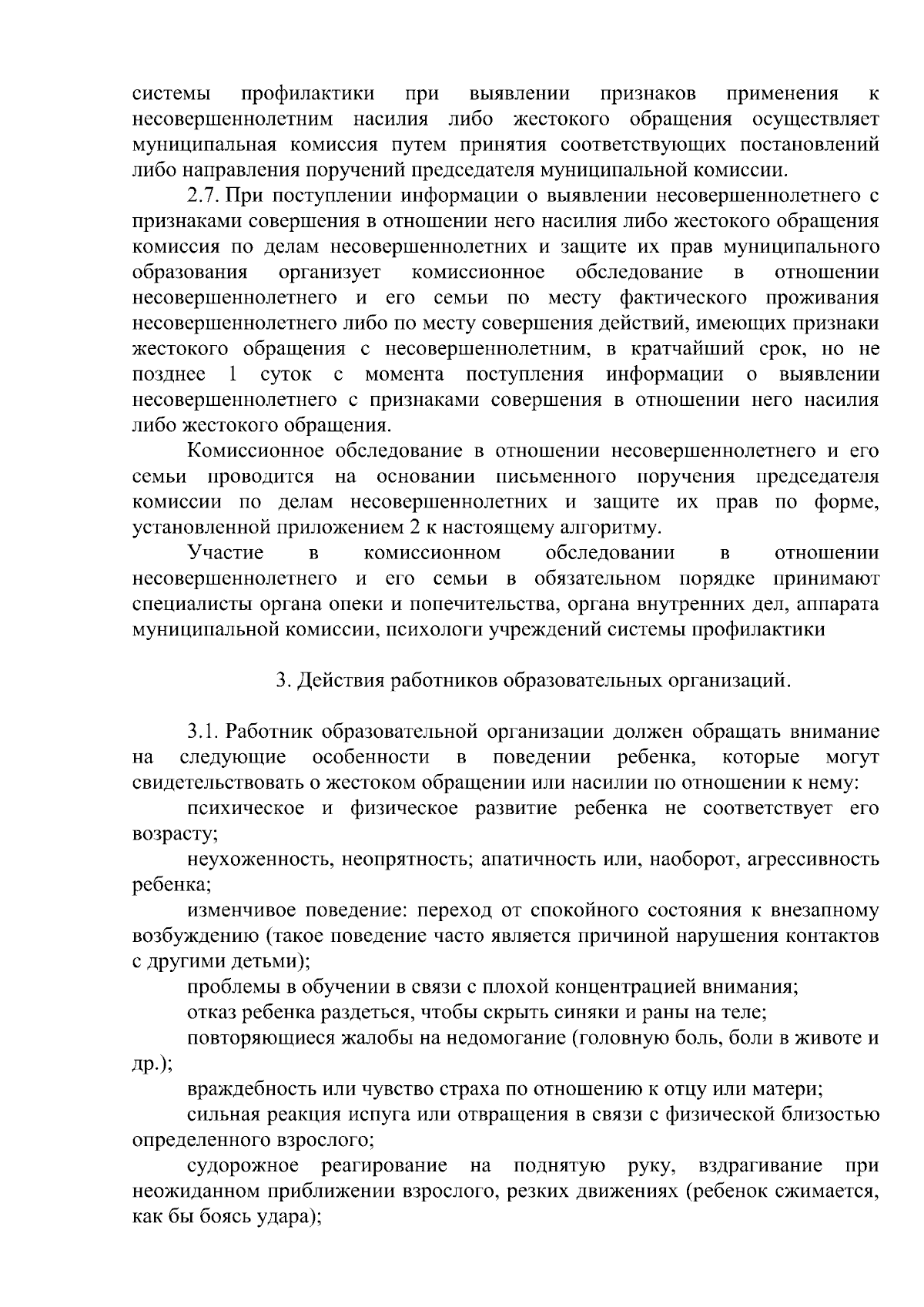 системы профилактики при выявлении признаков применения к несовершеннолетним насилия либо жестокого обращения осуществляет муниципальная комиссия путем принятия соответствующих постановлений либо направления поручений председателя муниципальной комиссии.

2.7. При поступлении информации о выявлении несовершеннолетнего с признаками совершения в отношении него насилия либо жестокого обращения комиссия по делам несовершеннолетних и защите их прав муниципального образования организует комиссионное обследование в отношении несовершеннолетнего и его семьи по месту фактического проживания несовершеннолетнего либо по месту совершения действий, имеющих признаки жестокого обращения с несовершеннолетним, в кратчайший срок, но не позднее 1 суток с момента поступления информации о выявлении несовершеннолетнего с признаками совершения в отношении него насилия либо жестокого обращения.

Комиссионное обследование в отношении несовершеннолетнего и его семьи проводится на основании письменного поручения председателя комиссии по делам несовершеннолетних и защите их прав по форме, установленной приложением 2 к настоящему алгоритму.

Участие в комиссионном обследовании в отношении несовершеннолетнего и его семьи в обязательном порядке принимают специалисты органа опеки и попечительства, органа внутренних дел, аппарата муниципальной комиссии, психологи учреждений системы профилактики

3. Действия работников образовательных организаций.

3.1. Работник образовательной организации должен обращать внимание на следующие особенности в поведении ребенка, которые могут свидетельствовать о жестоком обращении или насилии по отношении к нему:

психическое и физическое развитие ребенка не соответствует его возрасту;

неухоженность, неопрятность; апатичность или, наоборот, агрессивность ребенка;

изменчивое поведение: переход от спокойного состояния к внезапному возбуждению (такое поведение часто является причиной нарушения контактов с другими детьми);

проблемы в обучении в связи с плохой концентрацией внимания;

отказ ребенка раздеться, чтобы скрыть синяки и раны на теле;

повторяющиеся жалобы на недомогание (головную боль, боли в животе и др.);

враждебность или чувство страха по отношению к отцу или матери;

сильная реакция испуга или отвращения в связи с физической близостью определенного взрослого;

судорожное реагирование на поднятую руку, вздрагивание при неожиданном приближении взрослого, резких движениях (ребенок сжимается, как бы боясь удара);